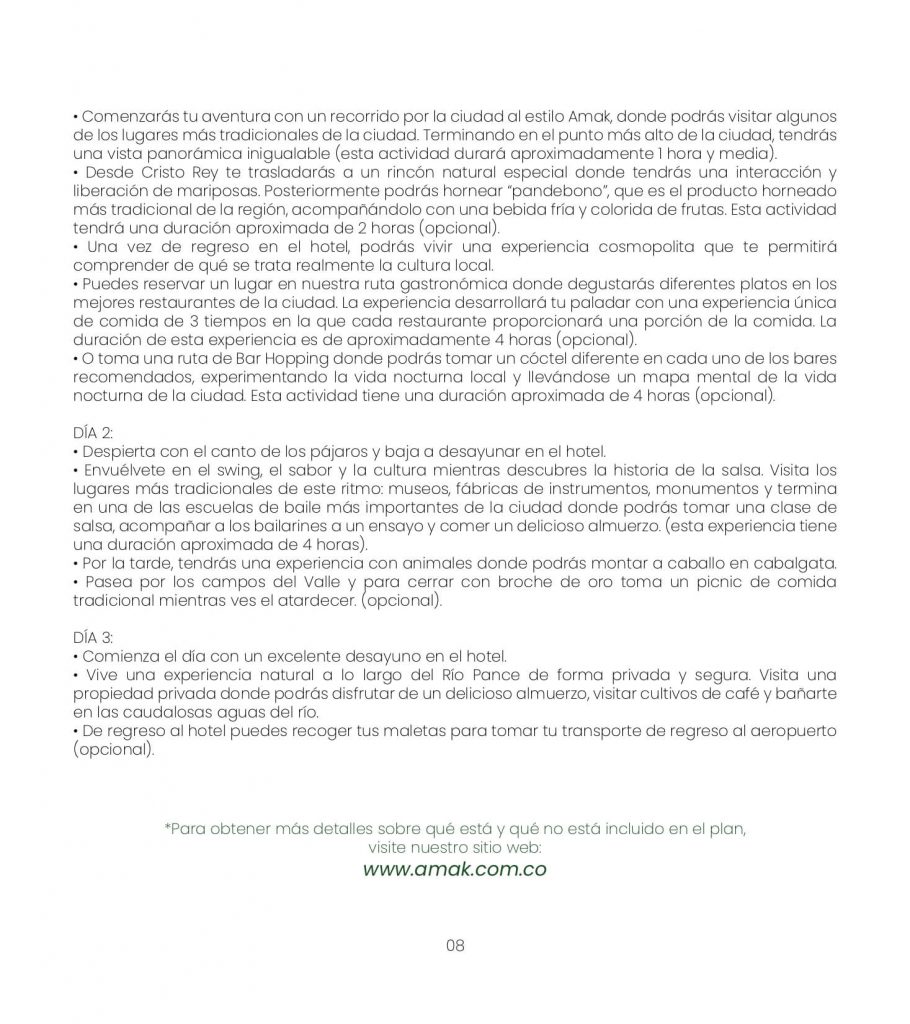 • Comenzarás tu aventura con un recorrido por la ciudad al estilo Amak, donde podrás visitar algunos de los lugares más tradicionales de la ciudad. Terminando en el punto más alto de la ciudad, tendrás una vista panorámica inigualable (esta actividad durará aproximadamente 1 hora y media).
• Desde Cristo Rey te trasladarás a un rincón natural especial donde tendrás una interacción y liberación de mariposas. Posteriormente podrás hornear "pandebono", que es el producto horneado más tradicional de la región, acompañándolo con una bebida fría y colorida de frutas. Esta actividad tendrá una duración aproximada de 2 horas (opcional).
• Una vez de regreso en el hotel, podrás vivir una experiencia cosmopolita que te permitirá comprender de qué se trata realmente la cultura local.
• Puedes reservar un lugar en nuestra ruta gastronómica donde degustarás diferentes platos en los mejores restaurantes de la ciudad. La experiencia desarrollará tu paladar con una experiencia única de comida de 3 tiempos en la que cada restaurante proporcionará una porción de la comida. La duración de esta experiencia es de aproximadamente 4 horas (opcional).
• O toma una ruta de Bar Hopping donde podrás tomar un cóctel diferente en cada uno de los bares recomendados, experimentando la vida nocturna local y llevándose un mapa mental de la vida nocturna de la ciudad. Esta actividad tiene una duración aproximada de 4 horas (opcional).

DÍA 2:
• Despierta con el canto de los pájaros y baja a desayunar en el hotel.
• Envuélvete en el swing, el sabor y la cultura mientras descubres la historia de la salsa. Visita los lugares más tradicionales de este ritmo: museos, fábricas de instrumentos, monumentos y termina en una de las escuelas de baile más importantes de la ciudad donde podrás tomar una clase de salsa, acompañar a los bailarines a un ensayo y comer un delicioso almuerzo. (esta experiencia tiene una duración aproximada de 4 horas).
• Por la tarde, tendrás una experiencia con animales donde podrás montar a caballo en cabalgata.
• Pasea por los campos del Valle y para cerrar con broche de oro toma un picnic de comida tradicional mientras ves el atardecer. (opcional).

DÍA 3:
• Comienza el día con un excelente desayuno en el hotel.
• Vive una experiencia natural a lo largo del Río Pance de forma privada y segura. Visita una propiedad privada donde podrás disfrutar de un delicioso almuerzo, visitar cultivos de café y bañarte en las caudalosas aguas del río.
• De regreso al hotel puedes recoger tus maletas para tomar tu transporte de regreso al aeropuerto (opcional).

*Para obtener más detalles sobre qué está y qué no está incluido en el plan, visite nuestro sitio web:
www.amak.com.co

08